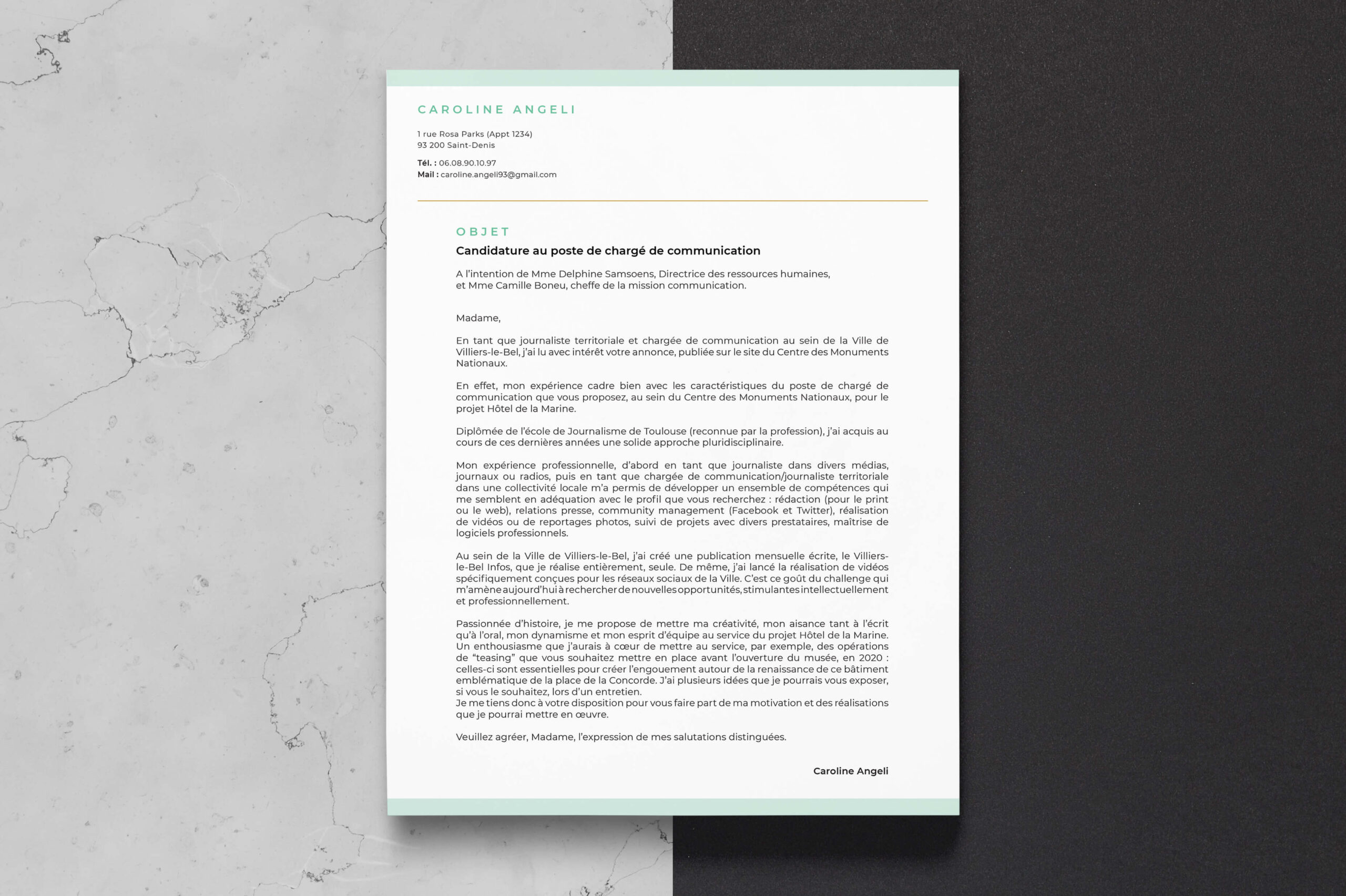 CAROLINE ANGELI

1 rue Rosa Parks (Appt 1234)
93 200 Saint-Denis

Tél. : 06.08.90.10.97
Mail : caroline.angeli93@gmail.com

OBJET
Candidature au poste de chargé de communication

A l'intention de Mme Delphine Samsoens, Directrice des ressources humaines,
et Mme Camille Boneu, cheffe de la mission communication.

Madame,

En tant que journaliste territoriale et chargée de communication au sein de la Ville de Villiers-le-Bel, j'ai lu avec intérêt votre annonce, publiée sur le site du Centre des Monuments Nationaux.

En effet, mon expérience cadre bien avec les caractéristiques du poste de chargé de communication que vous proposez, au sein du Centre des Monuments Nationaux, pour le projet Hôtel de la Marine.

Diplômée de l'école de Journalisme de Toulouse (reconnue par la profession), j'ai acquis au cours de ces dernières années une solide approche pluridisciplinaire.

Mon expérience professionnelle, d'abord en tant que journaliste dans divers médias, journaux ou radios, puis en tant que chargée de communication/journaliste territoriale dans une collectivité locale m'a permis de développer un ensemble de compétences qui me semblent en adéquation avec le profil que vous recherchez : rédaction (pour le print ou le web), relations presse, community management (Facebook et Twitter), réalisation de vidéos ou de reportages photos, suivi de projets avec divers prestataires, maîtrise de logiciels professionnels.

Au sein de la Ville de Villiers-le-Bel, j'ai créé une publication mensuelle écrite, le Villiers-le-Bel Infos, que je réalise entièrement, seule. De même, j'ai lancé la réalisation de vidéos spécifiquement conçues pour les réseaux sociaux de la Ville. C'est ce goût du challenge qui m'amène aujourd'hui à rechercher de nouvelles opportunités, stimulantes intellectuellement et professionnellement.

Passionnée d'histoire, je me propose de mettre ma créativité, mon aisance tant à l'écrit qu'à l'oral, mon dynamisme et mon esprit d'équipe au service du projet Hôtel de la Marine. Un enthousiasme que j'aurais à cœur de mettre au service, par exemple, des opérations de "teasing" que vous souhaitez mettre en place avant l'ouverture du musée, en 2020 : celles-ci sont essentielles pour créer l'engouement autour de la renaissance de ce bâtiment emblématique de la place de la Concorde. J'ai plusieurs idées que je pourrais vous exposer, si vous le souhaitez, lors d'un entretien.
Je me tiens donc à votre disposition pour vous faire part de ma motivation et des réalisations que je pourrai mettre en œuvre.

Veuillez agréer, Madame, l'expression de mes salutations distinguées.

Caroline Angeli